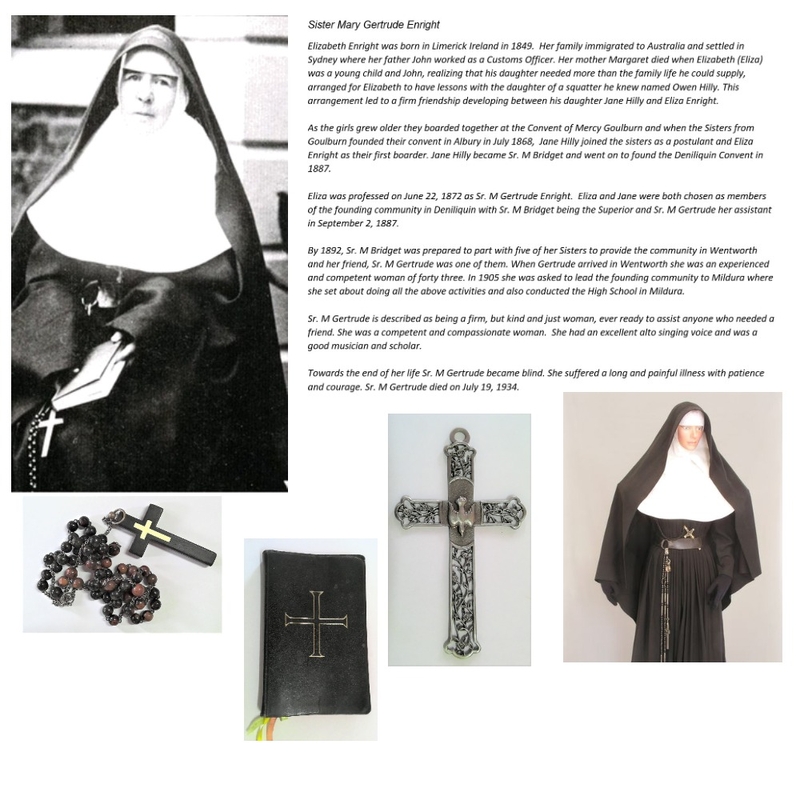 Sister Mary Gertrude Enright

Elizabeth Enright was born in Limerick Ireland in 1849. Her family immigrated to Australia and settled in Sydney where her father John worked as a Customs Officer. Her mother Margaret died when Elizabeth (Eliza) was a young child and John, realizing that his daughter needed more than the family life he could supply, arranged for Elizabeth to have lessons with the daughter of a squatter he knew named Owen Hilly. This arrangement led to a firm friendship developing between his daughter Jane Hilly and Eliza Enright.

As the girls grew older they boarded together at the Convent of Mercy Goulburn and when the Sisters from Goulburn founded their convent in Albury in July 1868, Jane Hilly joined the sisters as a postulant and Eliza Enright as their first boarder. Jane Hilly became Sr. M Bridget and went on to found the Deniliquin Convent in 1887.

Eliza was professed on June 22, 1872 as Sr. M Gertrude Enright. Eliza and Jane were both chosen as members of the founding community in Deniliquin with Sr. M Bridget being the Superior and Sr. M Gertrude her assistant in September 2, 1887.

By 1892, Sr. M Bridget was prepared to part with five of her Sisters to provide the community in Wentworth and her friend, Sr. M Gertrude was one of them. When Gertrude arrived in Wentworth she was an experienced and competent woman of forty three. In 1905 she was asked to lead the founding community to Mildura where she set about doing all the above activities and also conducted the High School in Mildura.

Sr. M Gertrude is described as being a firm, but kind and just woman, ever ready to assist anyone who needed a friend. She was a competent and compassionate woman. She had an excellent alto singing voice and was a good musician and scholar.

Towards the end of her life Sr. M Gertrude became blind. She suffered a long and painful illness with patience and courage. Sr. M Gertrude died on July 19, 1934.